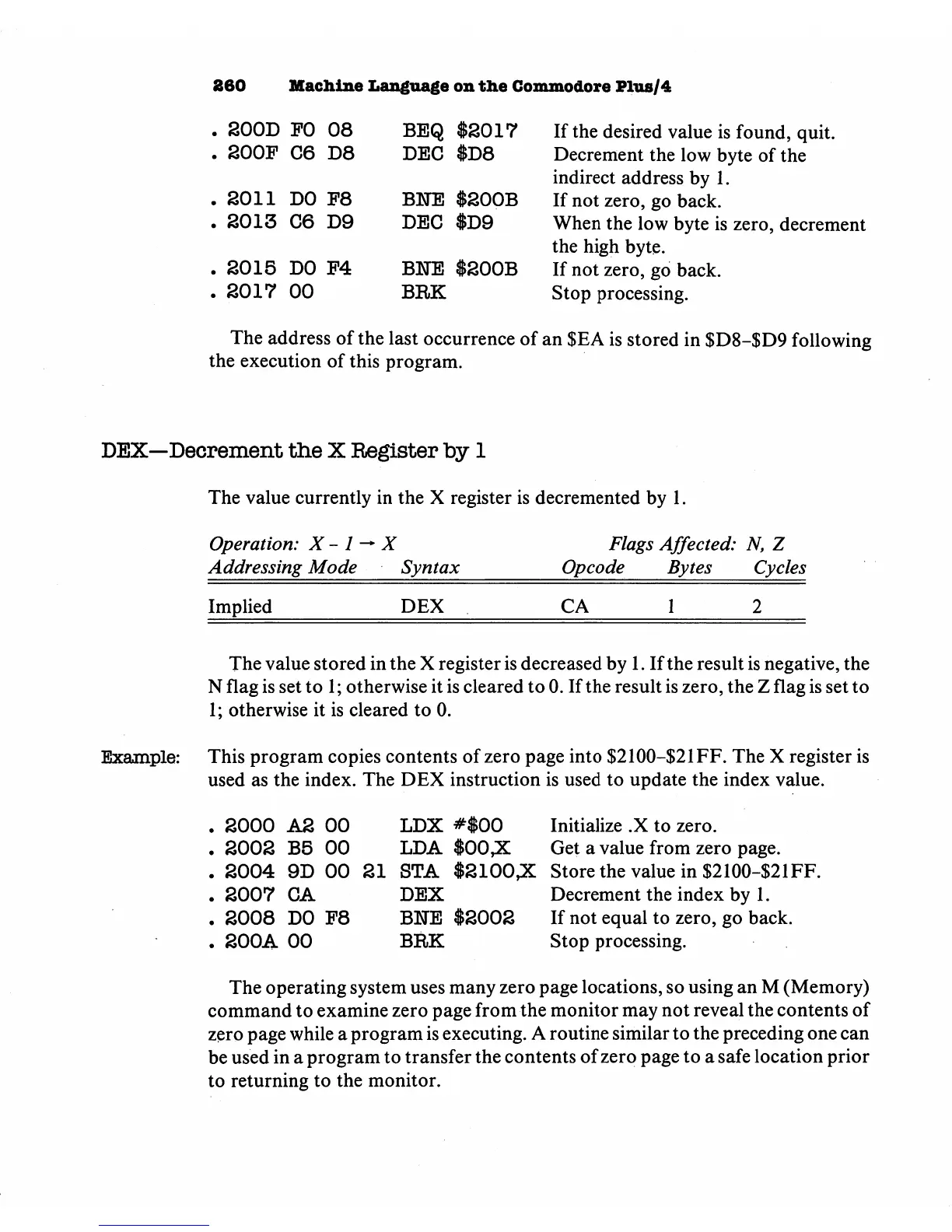 260 Machine Language on the Commodore Plus/4

. 200D F0 08 BEQ \$2017 If the desired value is found, quit.
. 200F C6 D8 DEC \$D8 Decrement the low byte of the indirect address by 1.
. 2011 D0 F8 BNE \$200B If not zero, go back.
. 2013 C6 D9 DEC \$D9 When the low byte is zero, decrement the high byte.
. 2015 D0 F4 BNE \$200B If not zero, go back.
. 2017 00 BRK Stop processing.

The address of the last occurrence of an \$EA is stored in \$D8–\$D9 following the execution of this program.

DEX—Decrement the X Register by 1

The value currently in the X register is decremented by 1.

Operation: $X - 1 \rightarrow X$ Flags Affected: N, Z

| Addressing Mode | Syntax | Opcode | Bytes | Cycles |
|---|---|---|---|---|
| Implied | DEX | CA | 1 | 2 |

The value stored in the X register is decreased by 1. If the result is negative, the N flag is set to 1; otherwise it is cleared to 0. If the result is zero, the Z flag is set to 1; otherwise it is cleared to 0.

Example: This program copies contents of zero page into \$2100–\$21FF. The X register is used as the index. The DEX instruction is used to update the index value.

. 2000 A2 00 LDX #\$00 Initialize .X to zero.
. 2002 B5 00 LDA \$00,X Get a value from zero page.
. 2004 9D 00 21 STA \$2100,X Store the value in \$2100–\$21FF.
. 2007 CA DEX Decrement the index by 1.
. 2008 D0 F8 BNE \$2002 If not equal to zero, go back.
. 200A 00 BRK Stop processing.

The operating system uses many zero page locations, so using an M (Memory) command to examine zero page from the monitor may not reveal the contents of zero page while a program is executing. A routine similar to the preceding one can be used in a program to transfer the contents of zero page to a safe location prior to returning to the monitor.